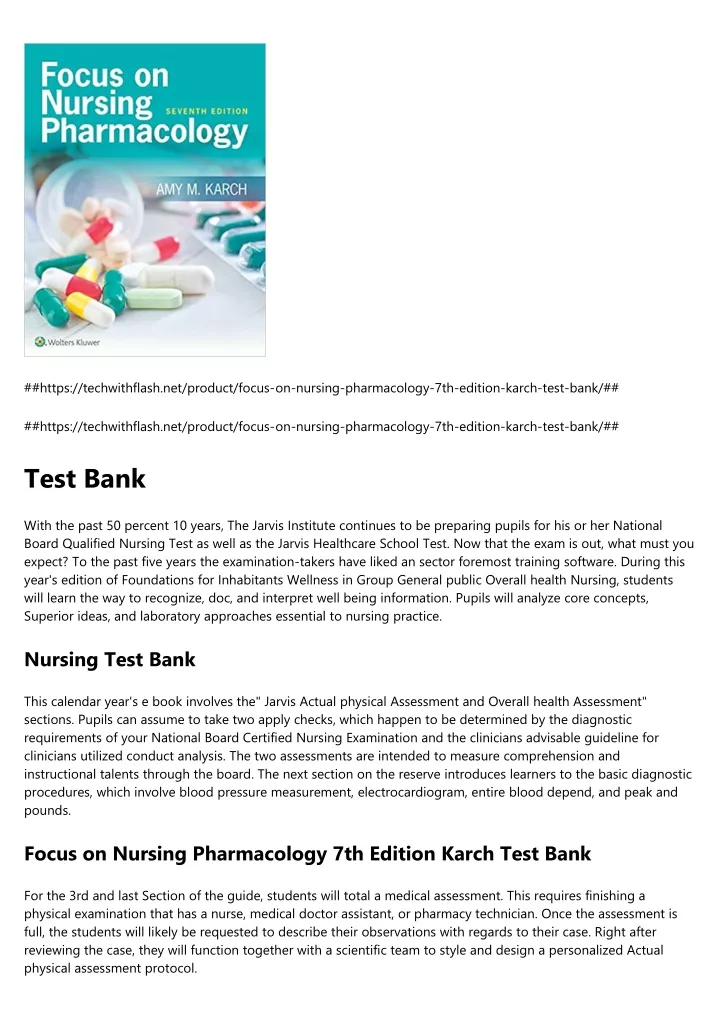 Focus on Nursing Pharmacology
SEVENTH EDITION
AMY M. KARCH
Wolters Kluwer

##https://techwithflash.net/product/focus-on-nursing-pharmacology-7th-edition-karch-test-bank/##

##https://techwithflash.net/product/focus-on-nursing-pharmacology-7th-edition-karch-test-bank/##

Test Bank

With the past 50 percent 10 years, The Jarvis Institute continues to be preparing pupils for his or her National Board Qualified Nursing Test as well as the Jarvis Healthcare School Test. Now that the exam is out, what must you expect? To the past five years the examination-takers have liked an sector foremost training software. During this year's edition of Foundations for Inhabitants Wellness in Group General public Overall health Nursing, students will learn the way to recognize, doc, and interpret well being information. Pupils will analyze core concepts, Superior ideas, and laboratory approaches essential to nursing practice.

Nursing Test Bank

This calendar year's e book involves the" Jarvis Actual physical Assessment and Overall health Assessment" sections. Pupils can assume to take two apply checks, which happen to be determined by the diagnostic requirements of your National Board Certified Nursing Examination and the clinicians advisable guideline for clinicians utilized conduct analysis. The two assessments are intended to measure comprehension and instructional talents through the board. The next section on the reserve introduces learners to the basic diagnostic procedures, which involve blood pressure measurement, electrocardiogram, entire blood depend, and peak and pounds.

Focus on Nursing Pharmacology 7th Edition Karch Test Bank

For the 3rd and last Section of the guide, students will total a medical assessment. This requires finishing a physical examination that has a nurse, medical doctor assistant, or pharmacy technician. Once the assessment is full, the students will likely be requested to describe their observations with regards to their case. Right after reviewing the case, they will function together with a scientific team to style and design a personalized Actual physical assessment protocol.